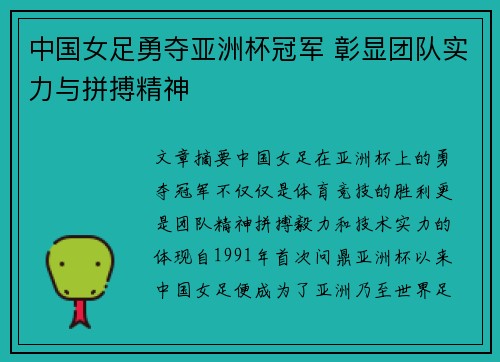 中国女足勇夺亚洲杯冠军 彰显团队实力与拼搏精神

文章摘要中国女足在亚洲杯上的勇夺冠军不仅仅是体育竞技的胜利更是团队精神拼搏毅力和技术实力的体现自1991年首次问鼎亚洲杯以来中国女足便成为了亚洲乃至世界足